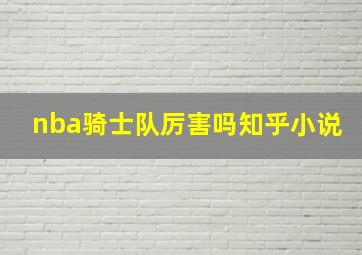 nba骑士队厉害吗知乎小说